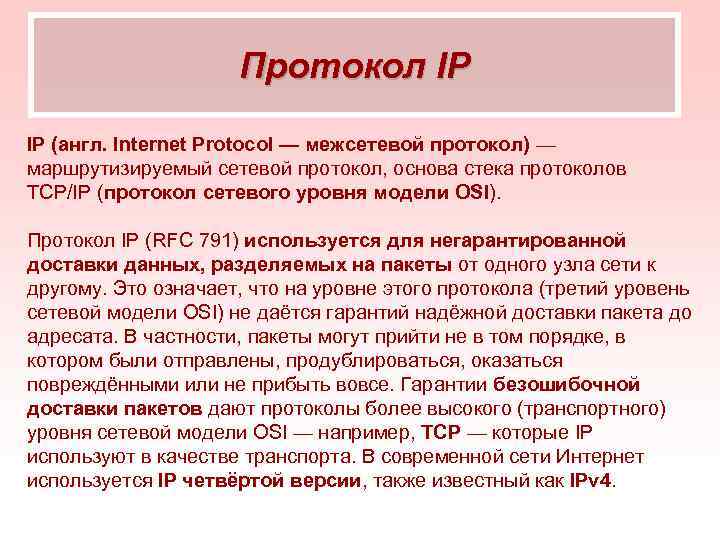 Протокол IP

IP (англ. Internet Protocol — межсетевой протокол) — маршрутизируемый сетевой протокол, основа стека протоколов TCP/IP (протокол сетевого уровня модели OSI).

Протокол IP (RFC 791) используется для негарантированной доставки данных, разделяемых на пакеты от одного узла сети к другому. Это означает, что на уровне этого протокола (третий уровень сетевой модели OSI) не даётся гарантий надёжной доставки пакета до адресата. В частности, пакеты могут прийти не в том порядке, в котором были отправлены, продублироваться, оказаться повреждёнными или не прибыть вовсе. Гарантии безошибочной доставки пакетов дают протоколы более высокого (транспортного) уровня сетевой модели OSI — например, TCP — которые IP используют в качестве транспорта. В современной сети Интернет используется IP четвёртой версии, также известный как IPv4.